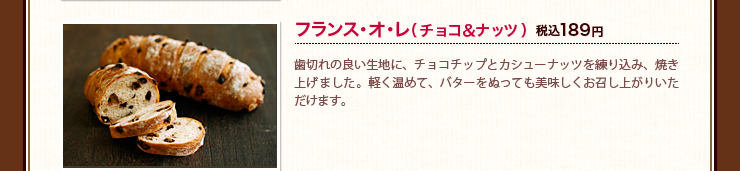 フランス・オ・レ（チョコ&ナッツ） 税込189円

歯切れの良い生地に、チョコチップとカシューナッツを練り込み、焼き上げました。軽く温めて、バターをぬっても美味しくお召し上がりいただけます。